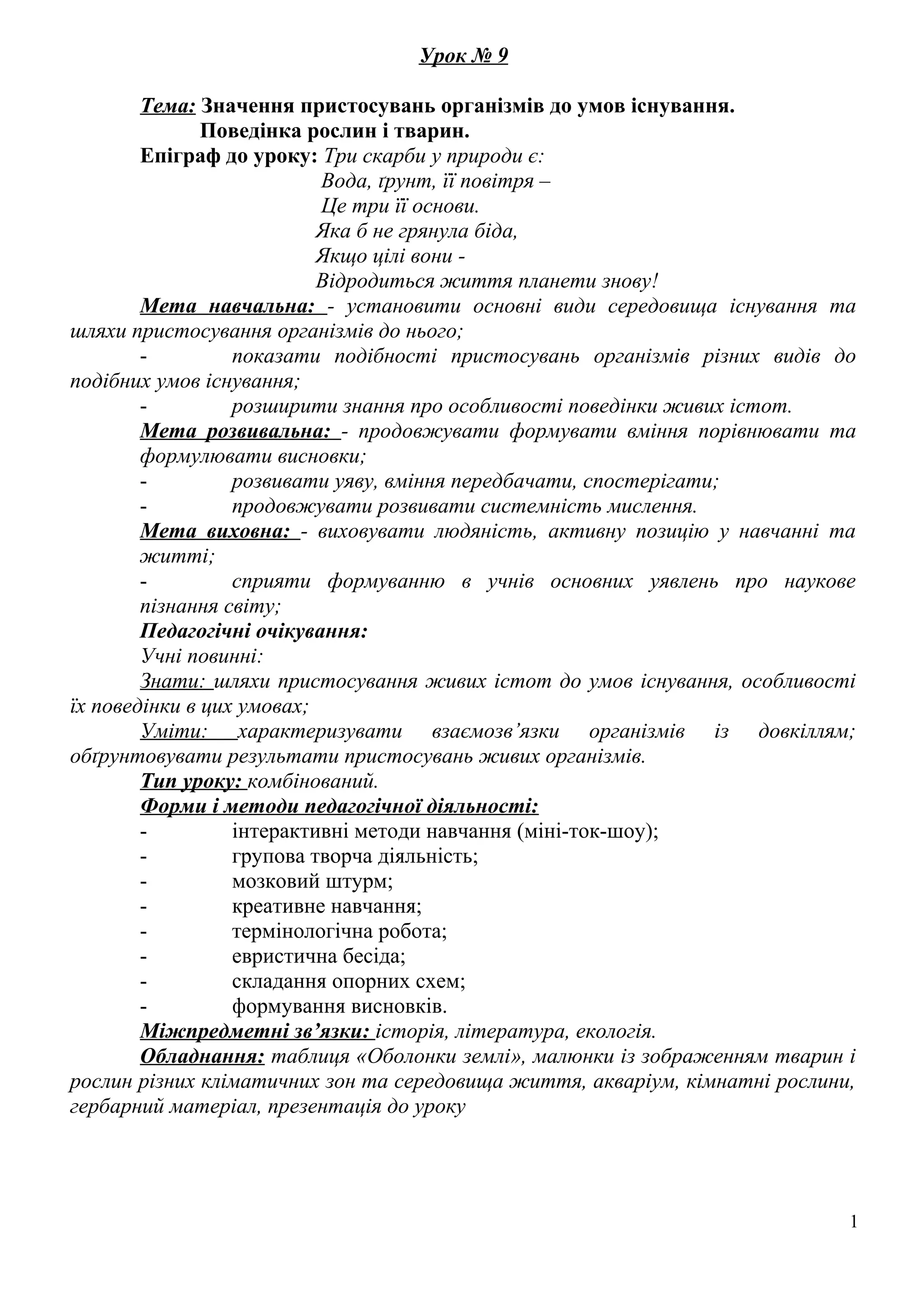 Урок № 9

Тема: Значення пристосувань організмів до умов існування. Поведінка рослин і тварин.

Епіграф до уроку: Три скарби у природи є:
Вода, ґрунт, її повітря –
Це три її основи.
Яка б не грянула біда,
Якщо цілі вони -
Відродиться життя планети знову!

Мета навчальна: - установити основні види середовища існування та шляхи пристосування організмів до нього;

- показати подібності пристосувань організмів різних видів до подібних умов існування;

- розширити знання про особливості поведінки живих істот.

Мета розвивальна: - продовжувати формувати вміння порівнювати та формулювати висновки;

- розвивати уяву, вміння передбачати, спостерігати;

- продовжувати розвивати системність мислення.

Мета виховна: - виховувати людяність, активну позицію у навчанні та житті;

- сприяти формуванню в учнів основних уявлень про наукове пізнання світу;

Педагогічні очікування:

Учні повинні:

Знати: шляхи пристосування живих істот до умов існування, особливості їх поведінки в цих умовах;

Уміти: характеризувати взаємозв’язки організмів із довкіллям; обґрунтовувати результати пристосувань живих організмів.

Тип уроку: комбінований.

Форми і методи педагогічної діяльності:

- інтерактивні методи навчання (міні-ток-шоу);
- групова творча діяльність;
- мозковий штурм;
- креативне навчання;
- термінологічна робота;
- евристична бесіда;
- складання опорних схем;
- формування висновків.

Міжпредметні зв’язки: історія, література, екологія.

Обладнання: таблиця «Оболонки землі», малюнки із зображенням тварин і рослин різних кліматичних зон та середовища життя, акваріум, кімнатні рослини, гербарний матеріал, презентація до уроку

1